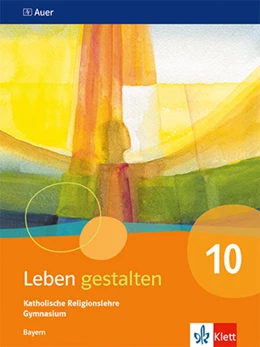 Auer

10

Leben gestalten

Katholische Religionslehre
Gymnasium

Bayern

Klett